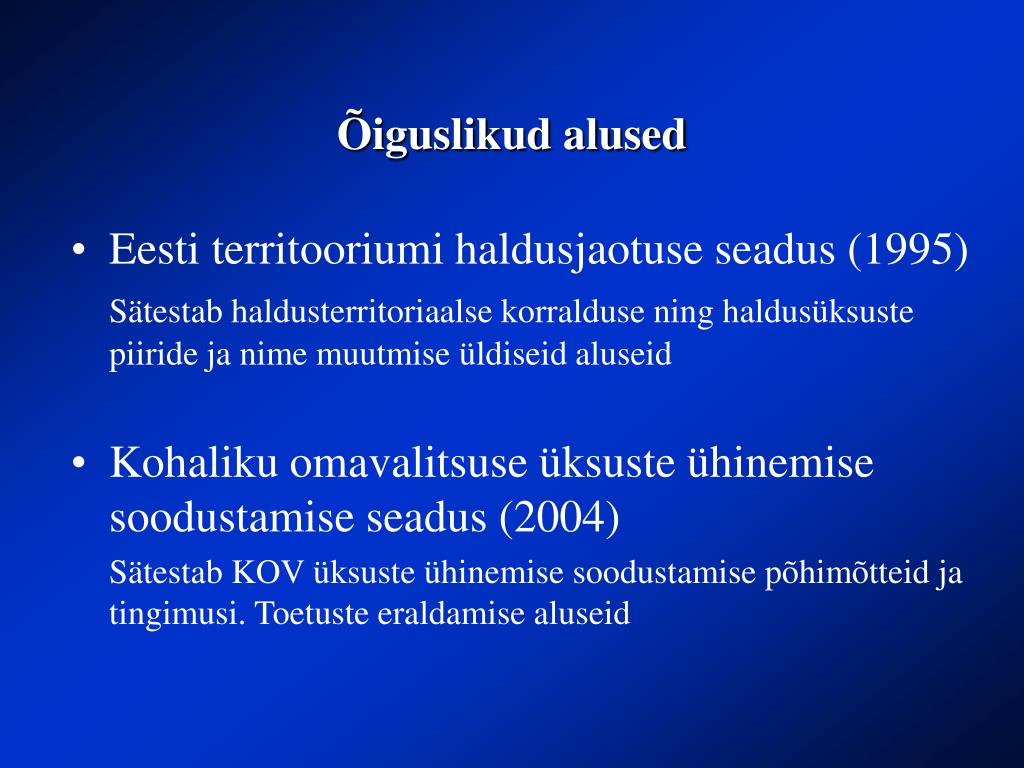 Õiguslikud alused

• Eesti territooriumi haldusjaotuse seadus (1995)

Sätestab haldusterritoriaalse korralduse ning haldusüksuste piiride ja nime muutmise üldiseid aluseid

• Kohaliku omavalitsuse üksuste ühinemise soodustamise seadus (2004)

Sätestab KOV üksuste ühinemise soodustamise põhimõtteid ja tingimusi. Toetuste eraldamise aluseid